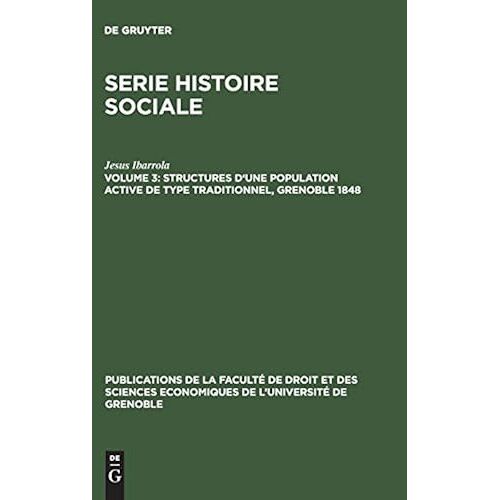 DE GRUYTER

SERIE HISTOIRE SOCIALE

Jesus Ibarrola

VOLUME 3: STRUCTURES D'UNE POPULATION ACTIVE DE TYPE TRADITIONNEL, GRENOBLE 1848

PUBLICATIONS DE LA FACULTÉ DE DROIT ET DES SCIENCES ECONOMIQUES DE L'UNIVERSITÉ DE GRENOBLE

DE
G